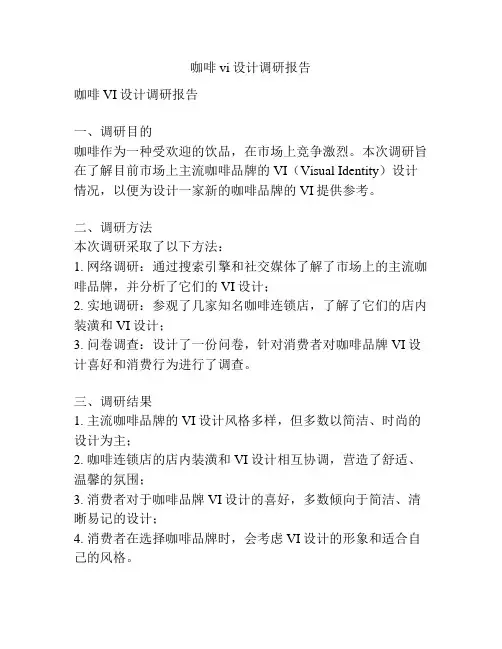 咖啡 vi 设计调研报告

咖啡 VI 设计调研报告

一、调研目的
咖啡作为一种受欢迎的饮品，在市场上竞争激烈。本次调研旨在了解目前市场上主流咖啡品牌的 VI（Visual Identity）设计情况，以便为设计一家新的咖啡品牌的 VI 提供参考。

二、调研方法
本次调研采取了以下方法：
1. 网络调研：通过搜索引擎和社交媒体了解了市场上的主流咖啡品牌，并分析了它们的 VI 设计；
2. 实地调研：参观了几家知名咖啡连锁店，了解了它们的店内装潢和 VI 设计；
3. 问卷调查：设计了一份问卷，针对消费者对咖啡品牌 VI 设计喜好和消费行为进行了调查。

三、调研结果
1. 主流咖啡品牌的 VI 设计风格多样，但多数以简洁、时尚的设计为主；
2. 咖啡连锁店的店内装潢和 VI 设计相互协调，营造了舒适、温馨的氛围；
3. 消费者对于咖啡品牌 VI 设计的喜好，多数倾向于简洁、清晰易记的设计；
4. 消费者在选择咖啡品牌时，会考虑 VI 设计的形象和适合自己的风格。